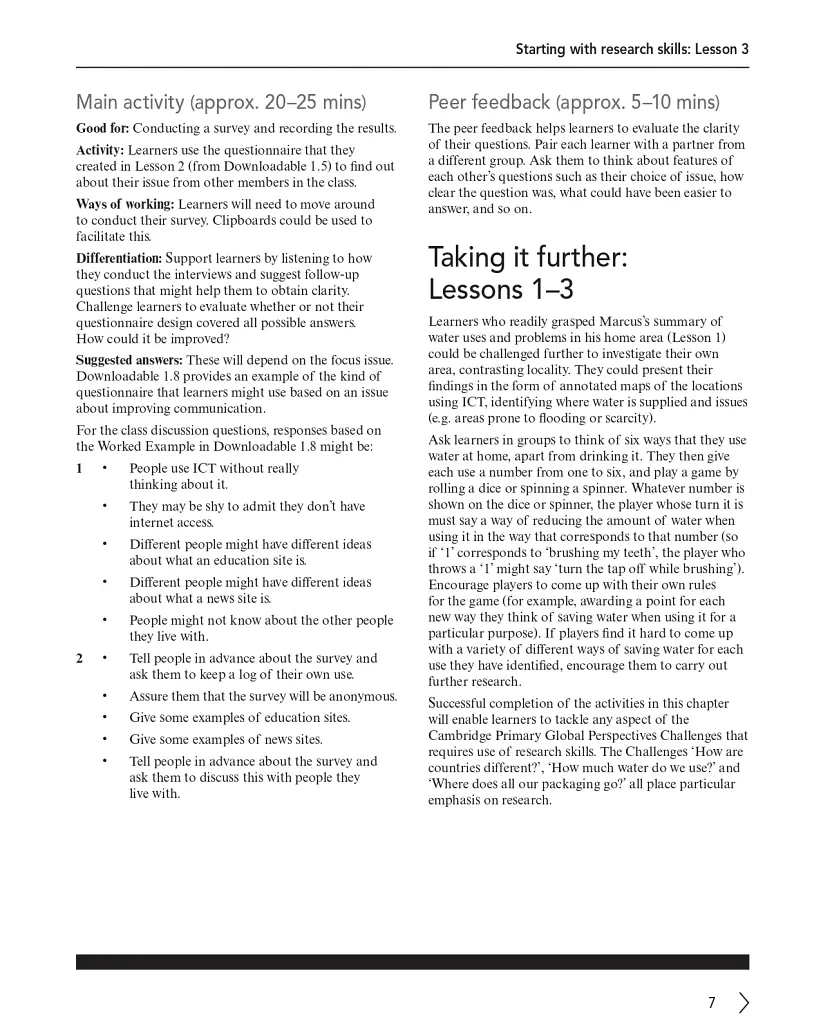 Starting with research skills: Lesson 3

Main activity (approx. 20–25 mins)

Good for: Conducting a survey and recording the results.

Activity: Learners use the questionnaire that they created in Lesson 2 (from Downloadable 1.5) to find out about their issue from other members in the class.

Ways of working: Learners will need to move around to conduct their survey. Clipboards could be used to facilitate this.

Differentiation: Support learners by listening to how they conduct the interviews and suggest follow-up questions that might help them to obtain clarity. Challenge learners to evaluate whether or not their questionnaire design covered all possible answers. How could it be improved?

Suggested answers: These will depend on the focus issue. Downloadable 1.8 provides an example of the kind of questionnaire that learners might use based on an issue about improving communication.

For the class discussion questions, responses based on the Worked Example in Downloadable 1.8 might be:

1 • People use ICT without really thinking about it.
• They may be shy to admit they don't have internet access.
• Different people might have different ideas about what an education site is.
• Different people might have different ideas about what a news site is.
• People might not know about the other people they live with.

2 • Tell people in advance about the survey and ask them to keep a log of their own use.
• Assure them that the survey will be anonymous.
• Give some examples of education sites.
• Give some examples of news sites.
• Tell people in advance about the survey and ask them to discuss this with people they live with.

Peer feedback (approx. 5–10 mins)

The peer feedback helps learners to evaluate the clarity of their questions. Pair each learner with a partner from a different group. Ask them to think about features of each other's questions such as their choice of issue, how clear the question was, what could have been easier to answer, and so on.

Taking it further: Lessons 1–3

Learners who readily grasped Marcus's summary of water uses and problems in his home area (Lesson 1) could be challenged further to investigate their own area, contrasting locality. They could present their findings in the form of annotated maps of the locations using ICT, identifying where water is supplied and issues (e.g. areas prone to flooding or scarcity).

Ask learners in groups to think of six ways that they use water at home, apart from drinking it. They then give each use a number from one to six, and play a game by rolling a dice or spinning a spinner. Whatever number is shown on the dice or spinner, the player whose turn it is must say a way of reducing the amount of water when using it in the way that corresponds to that number (so if '1' corresponds to 'brushing my teeth', the player who throws a '1' might say 'turn the tap off while brushing'). Encourage players to come up with their own rules for the game (for example, awarding a point for each new way they think of saving water when using it for a particular purpose). If players find it hard to come up with a variety of different ways of saving water for each use they have identified, encourage them to carry out further research.

Successful completion of the activities in this chapter will enable learners to tackle any aspect of the Cambridge Primary Global Perspectives Challenges that requires use of research skills. The Challenges 'How are countries different?', 'How much water do we use?' and 'Where does all our packaging go?' all place particular emphasis on research.

7